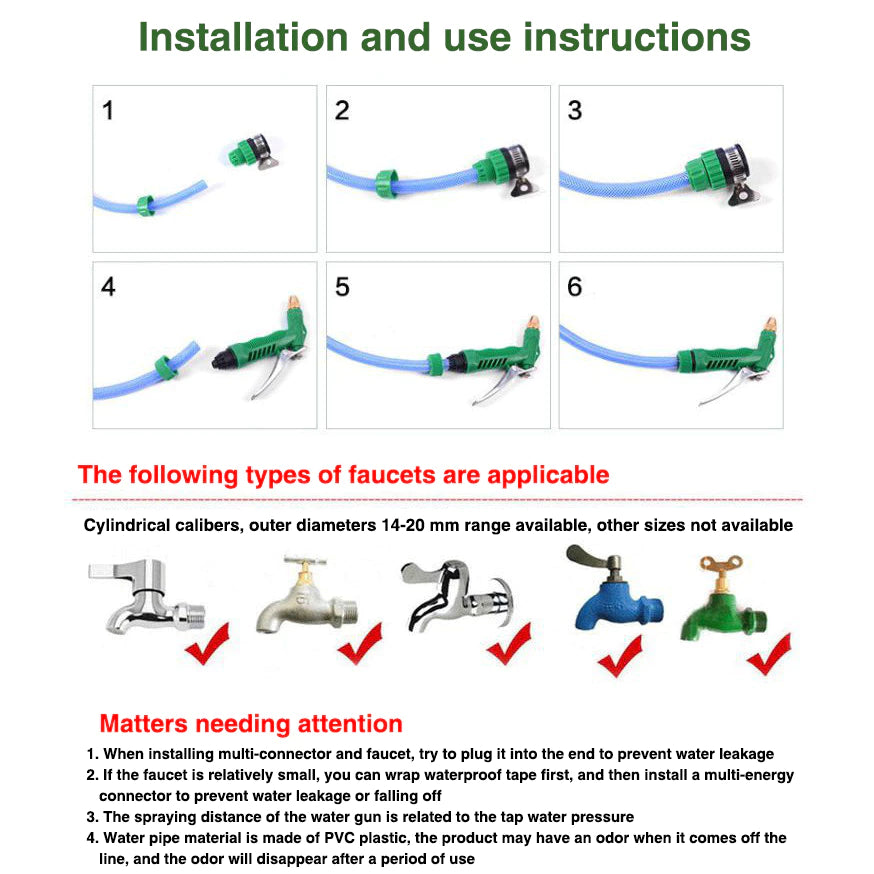 Installation and use instructions

1

2

3

4

5

6

The following types of faucets are applicable

Cylindrical calibers, outer diameters 14-20 mm range available, other sizes not available

Matters needing attention

1. When installing multi-connector and faucet, try to plug it into the end to prevent water leakage
2. If the faucet is relatively small, you can wrap waterproof tape first, and then install a multi-energy connector to prevent water leakage or falling off
3. The spraying distance of the water gun is related to the tap water pressure
4. Water pipe material is made of PVC plastic, the product may have an odor when it comes off the line, and the odor will disappear after a period of use